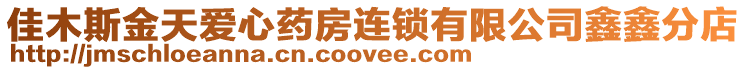 佳木斯金天爱心药房连锁有限公司鑫鑫分店
http://jmschloeanna.cn.coovee.com